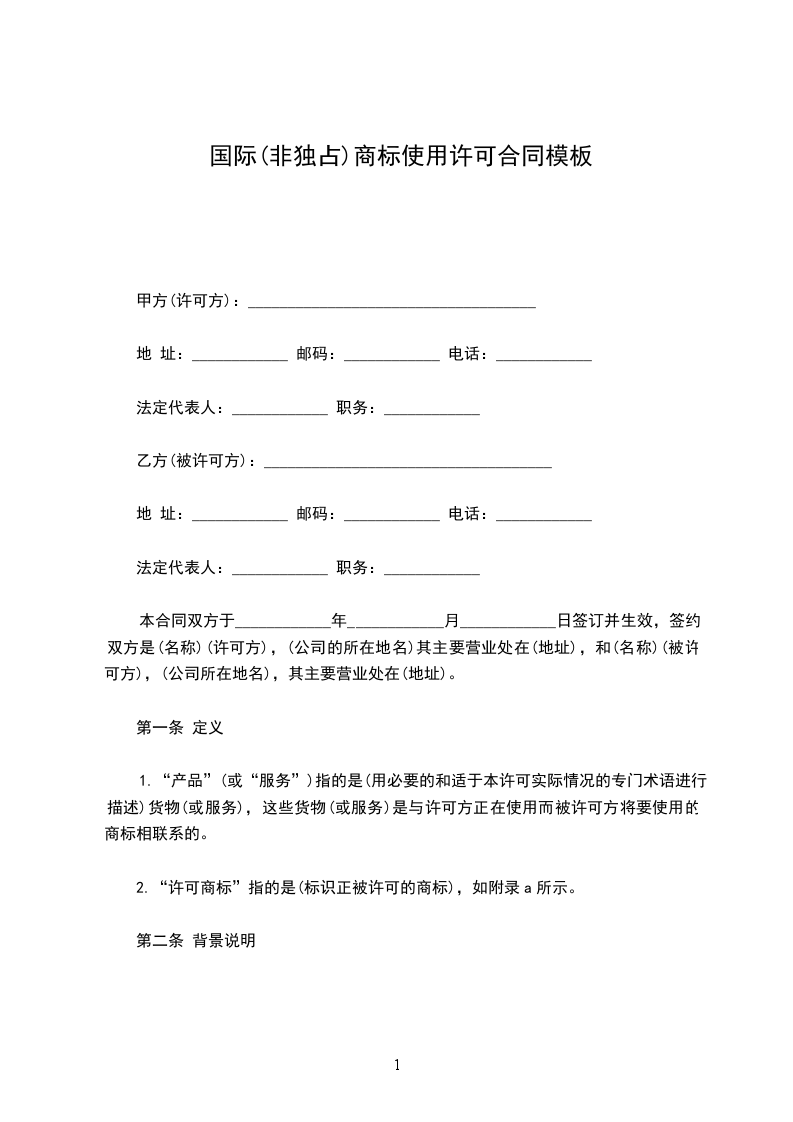 国际(非独占)商标使用许可合同模板

甲方(许可方)：____________________________________

地 址：____________ 邮码：____________ 电话：____________

法定代表人：____________ 职务：____________

乙方(被许可方)：____________________________________

地 址：____________ 邮码：____________ 电话：____________

法定代表人：____________ 职务：____________

本合同双方于____________年____________月____________日签订并生效，签约双方是(名称)(许可方)，(公司的所在地名)其主要营业处在(地址)，和(名称)(被许可方)，(公司所在地名)，其主要营业处在(地址)。

第一条 定义

1. “产品”(或“服务”)指的是(用必要的和适于本许可实际情况的专门术语进行描述)货物(或服务)，这些货物(或服务)是与许可方正在使用而被许可方将要使用的商标相联系的。

2. “许可商标”指的是(标识正被许可的商标)，如附录 a 所示。

第二条 背景说明

1